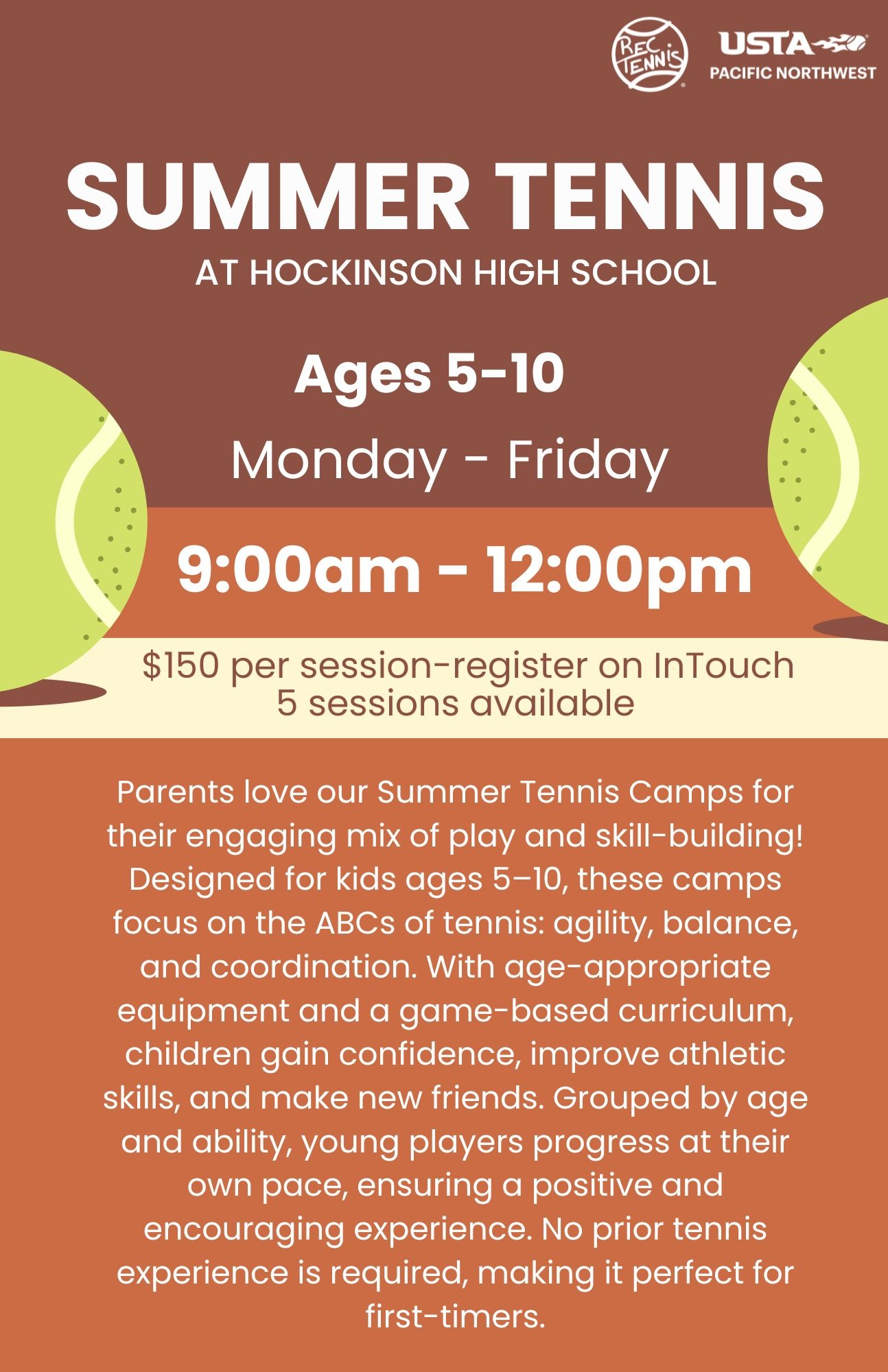 REC TENNIS
USTA
PACIFIC NORTHWEST

SUMMER TENNIS
AT HOCKINSON HIGH SCHOOL

Ages 5-10
Monday - Friday

9:00am - 12:00pm

$150 per session-register on InTouch
5 sessions available

Parents love our Summer Tennis Camps for their engaging mix of play and skill-building! Designed for kids ages 5–10, these camps focus on the ABCs of tennis: agility, balance, and coordination. With age-appropriate equipment and a game-based curriculum, children gain confidence, improve athletic skills, and make new friends. Grouped by age and ability, young players progress at their own pace, ensuring a positive and encouraging experience. No prior tennis experience is required, making it perfect for first-timers.